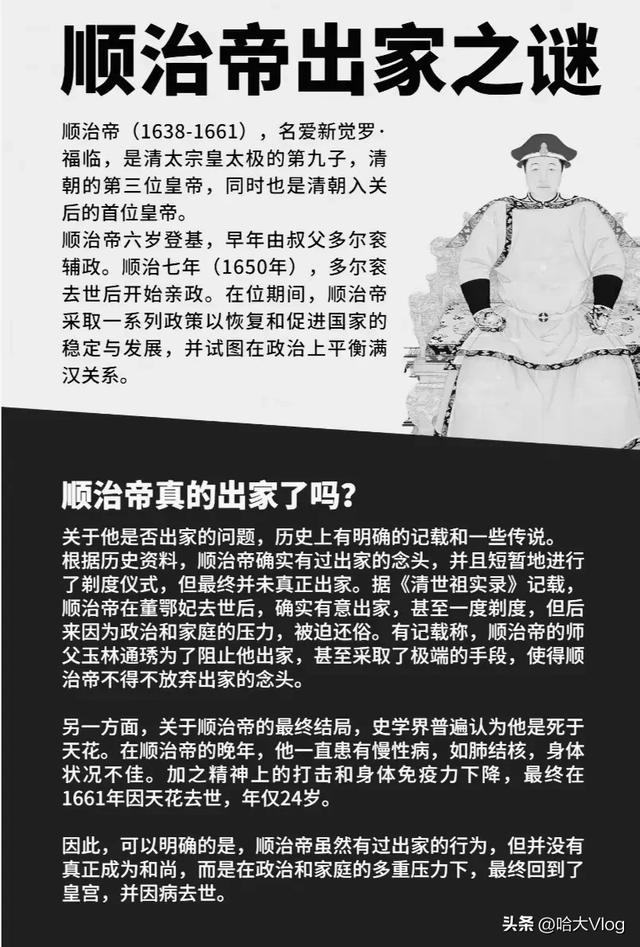 顺治帝出家之谜

顺治帝（1638-1661），名爱新觉罗·福临，是清太宗皇太极的第九子，清朝的第三位皇帝，同时也是清朝入关后的首位皇帝。

顺治帝六岁登基，早年由叔父多尔衮辅政。顺治七年（1650年），多尔衮去世后开始亲政。在位期间，顺治帝采取一系列政策以恢复和促进国家的稳定与发展，并试图在政治上平衡满汉关系。

顺治帝真的出家了吗？

关于他是否出家的问题，历史上有明确的记载和一些传说。根据历史资料，顺治帝确实有过出家的念头，并且短暂地进行了剃度仪式，但最终并未真正出家。据《清世祖实录》记载，顺治帝在董鄂妃去世后，确实有意出家，甚至一度剃度，但后来因为政治和家庭的压力，被迫还俗。有记载称，顺治帝的师父玉林通琇为了阻止他出家，甚至采取了极端的手段，使得顺治帝不得不放弃出家的念头。

另一方面，关于顺治帝的最终结局，史学界普遍认为他是死于天花。在顺治帝的晚年，他一直患有慢性病，如肺结核，身体状况不佳。加之精神上的打击和身体免疫力下降，最终在1661年因天花去世，年仅24岁。

因此，可以明确的是，顺治帝虽然有过出家的行为，但并没有真正成为和尚，而是在政治和家庭的多重压力下，最终回到了皇宫，并因病去世。

头条 @哈大Vlog